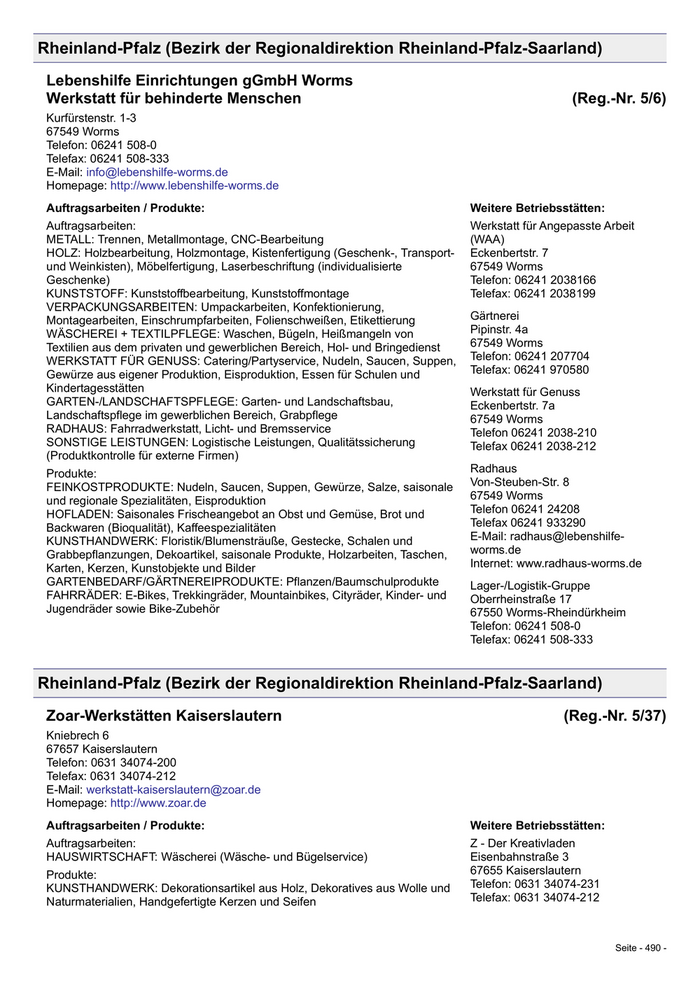 Rheinland-Pfalz (Bezirk der Regionaldirektion Rheinland-Pfalz-Saarland)

Lebenshilfe Einrichtungen gGmbH Worms
Werkstatt für behinderte Menschen (Reg.-Nr. 5/6)

Kurfürstenstr. 1-3
67549 Worms
Telefon: 06241 508-0
Telefax: 06241 508-333
E-Mail: info@lebenshilfe-worms.de
Homepage: http://www.lebenshilfe-worms.de

Auftragsarbeiten / Produkte:

Auftragsarbeiten:
METALL: Trennen, Metallmontage, CNC-Bearbeitung
HOLZ: Holzbearbeitung, Holzmontage, Kistenfertigung (Geschenk-, Transport- und Weinkisten), Möbelfertigung, Laserbeschriftung (individualisierte Geschenke)
KUNSTSTOFF: Kunststoffbearbeitung, Kunststoffmontage
VERPACKUNGSARBEITEN: Umpackarbeiten, Konfektionierung, Montagearbeiten, Einschrumpfarbeiten, Folienschweißen, Etikettierung
WÄSCHEREI + TEXTILPFLEGE: Waschen, Bügeln, Heißmangeln von Textilien aus dem privaten und gewerblichen Bereich, Hol- und Bringedienst
WERKSTATT FÜR GENUSS: Catering/Partyservice, Nudeln, Saucen, Suppen, Gewürze aus eigener Produktion, Eisproduktion, Essen für Schulen und Kindertagesstätten
GARTEN-/LANDSCHAFTSPFLEGE: Garten- und Landschaftsbau, Landschaftspflege im gewerblichen Bereich, Grabpflege
RADHAUS: Fahrradwerkstatt, Licht- und Bremsservice
SONSTIGE LEISTUNGEN: Logistische Leistungen, Qualitätssicherung (Produktkontrolle für externe Firmen)

Produkte:
FEINKOSTPRODUKTE: Nudeln, Saucen, Suppen, Gewürze, Salze, saisonale und regionale Spezialitäten, Eisproduktion
HOFLADEN: Saisonales Frischeangebot an Obst und Gemüse, Brot und Backwaren (Bioqualität), Kaffeespezialitäten
KUNSTHANDWERK: Floristik/Blumensträuße, Gestecke, Schalen und Grabbepflanzungen, Dekoartikel, saisonale Produkte, Holzarbeiten, Taschen, Karten, Kerzen, Kunstobjekte und Bilder
GARTENBEDARF/GÄRTNEREIPRODUKTE: Pflanzen/Baumschulprodukte
FAHRRÄDER: E-Bikes, Trekkingräder, Mountainbikes, Cityräder, Kinder- und Jugendräder sowie Bike-Zubehör

Weitere Betriebsstätten:

Werkstatt für Angepasste Arbeit (WAA)
Eckenbertstr. 7
67549 Worms
Telefon: 06241 2038166
Telefax: 06241 2038199

Gärtnerei
Pipinstr. 4a
67549 Worms
Telefon: 06241 207704
Telefax: 06241 970580

Werkstatt für Genuss
Eckenbertstr. 7a
67549 Worms
Telefon 06241 2038-210
Telefax 06241 2038-212

Radhaus
Von-Steuben-Str. 8
67549 Worms
Telefon 06241 24208
Telefax 06241 933290
E-Mail: radhaus@lebenshilfe-worms.de
Internet: www.radhaus-worms.de

Lager-/Logistik-Gruppe
Oberrheinstraße 17
67550 Worms-Rheindürkheim
Telefon: 06241 508-0
Telefax: 06241 508-333

Rheinland-Pfalz (Bezirk der Regionaldirektion Rheinland-Pfalz-Saarland)

Zoar-Werkstätten Kaiserslautern (Reg.-Nr. 5/37)

Kniebrech 6
67657 Kaiserslautern
Telefon: 0631 34074-200
Telefax: 0631 34074-212
E-Mail: werkstatt-kaiserslautern@zoar.de
Homepage: http://www.zoar.de

Auftragsarbeiten / Produkte:

Auftragsarbeiten:
HAUSWIRTSCHAFT: Wäscherei (Wäsche- und Bügelservice)

Produkte:
KUNSTHANDWERK: Dekorationsartikel aus Holz, Dekoratives aus Wolle und Naturmaterialien, Handgefertigte Kerzen und Seifen

Weitere Betriebsstätten:

Z - Der Kreativladen
Eisenbahnstraße 3
67655 Kaiserslautern
Telefon: 0631 34074-231
Telefax: 0631 34074-212

Seite - 490 -